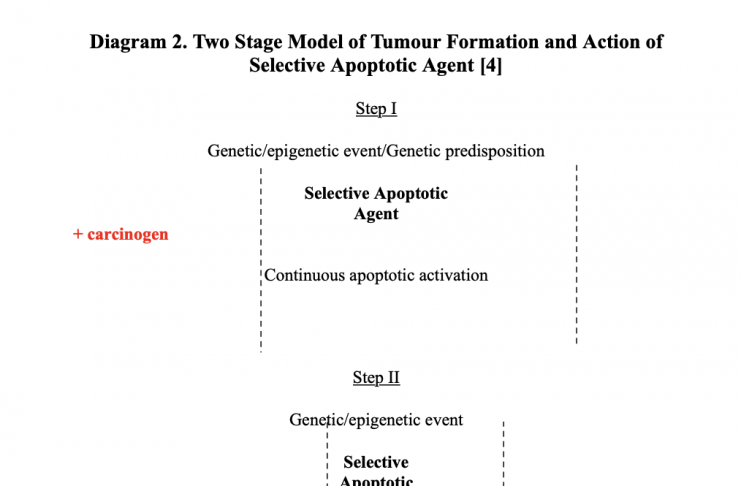 Diagram 2. Two Stage Model of Tumour Formation and Action of Selective Apoptotic Agent [4]

Step I

Genetic/epigenetic event/Genetic predisposition

Selective Apoptotic Agent

+ carcinogen

Continuous apoptotic activation

Step II

Genetic/epigenetic event

Selective Apoptotic